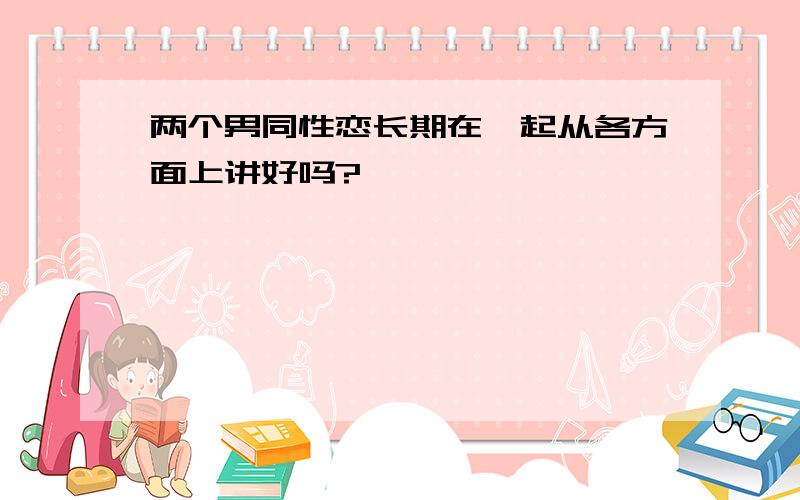 两个男同性恋长期在一起从各方面上讲好吗?